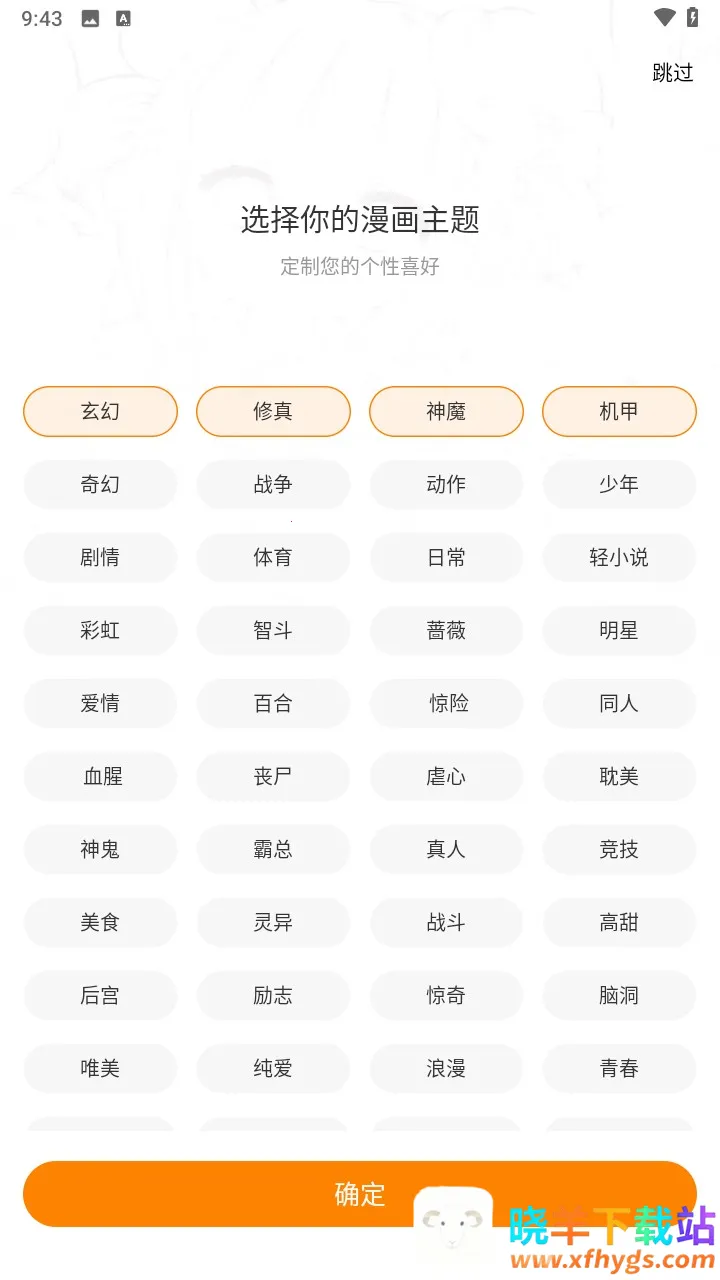 9:43

跳过

选择你的漫画主题

定制您的个性喜好

玄幻 修真 神魔 机甲
奇幻 战争 动作 少年
剧情 体育 日常 轻小说
彩虹 智斗 蔷薇 明星
爱情 百合 惊险 同人
血腥 丧尸 虐心 耽美
神鬼 霸总 真人 竞技
美食 灵异 战斗 高甜
后宫 励志 惊奇 脑洞
唯美 纯爱 浪漫 青春

确定

晓羊下载站
www.xfhygs.com